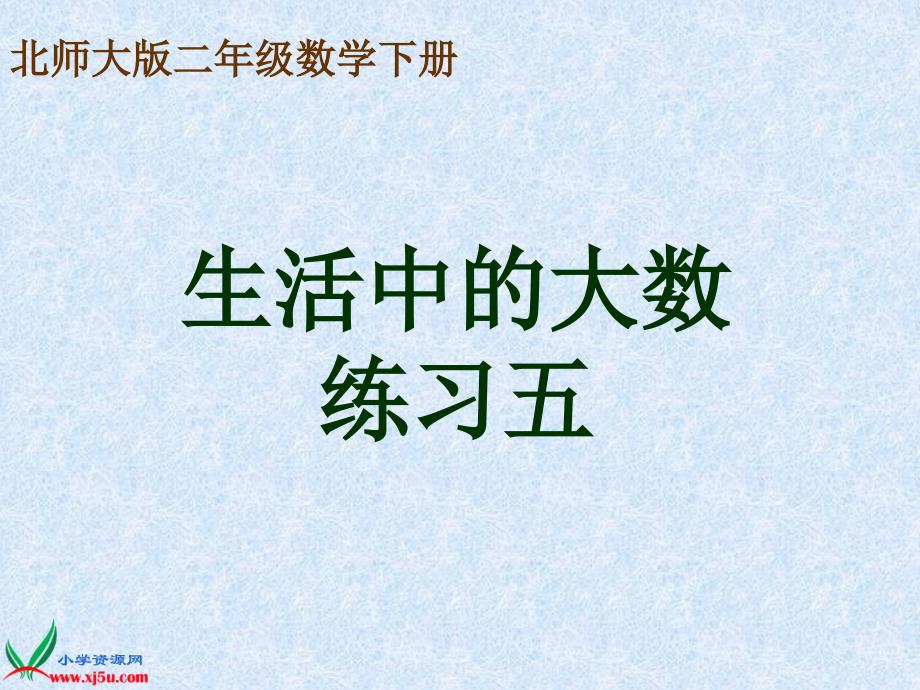 北师大版二年级数学下册

生活中的大数
练习五

小学资源网
www.xj5u.com